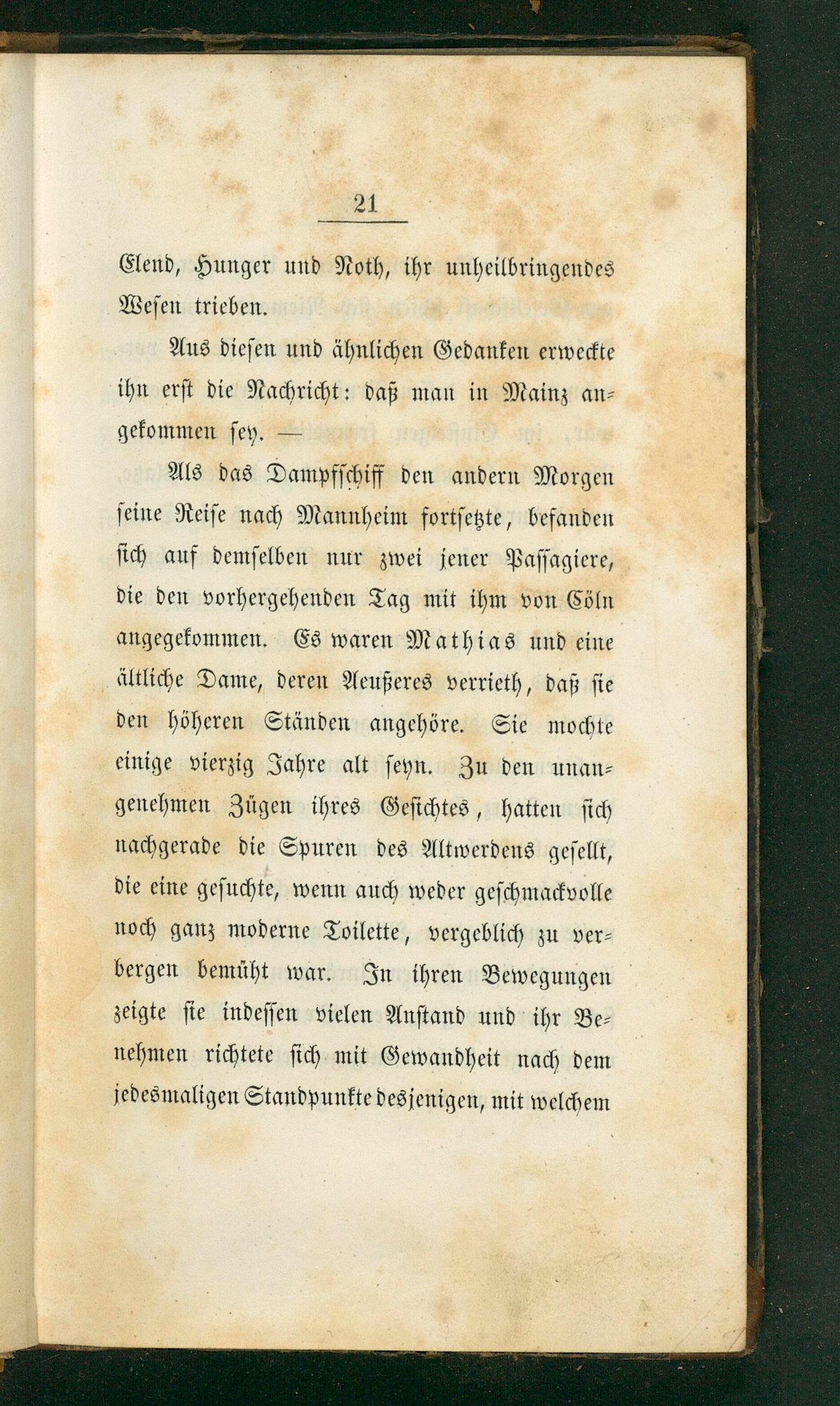 21

Elend, Hunger und Noth, ihr unheilbringendes Wesen trieben.

Aus diesen und ähnlichen Gedanken erweckte ihn erst die Nachricht: daß man in Mainz angekommen sey. —

Als das Dampfschiff den andern Morgen seine Reise nach Mannheim fortsetzte, befanden sich auf demselben nur zwei jener Passagiere, die den vorhergehenden Tag mit ihm von Cöln angegekommen. Es waren Mathias und eine ältliche Dame, deren Aeußeres verrieth, daß sie den höheren Ständen angehöre. Sie mochte einige vierzig Jahre alt seyn. Zu den unangenehmen Zügen ihres Gesichtes, hatten sich nachgerade die Spuren des Altwerdens gesellt, die eine gesuchte, wenn auch weder geschmackvolle noch ganz moderne Toilette, vergeblich zu verbergen bemüht war. In ihren Bewegungen zeigte sie indessen vielen Anstand und ihr Benehmen richtete sich mit Gewandheit nach dem jedesmaligen Standpunkte desjenigen, mit welchem